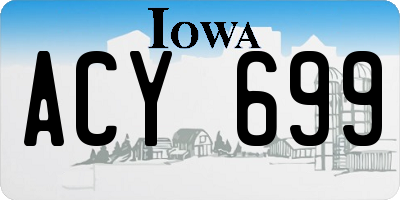 IOWA

ACY 699